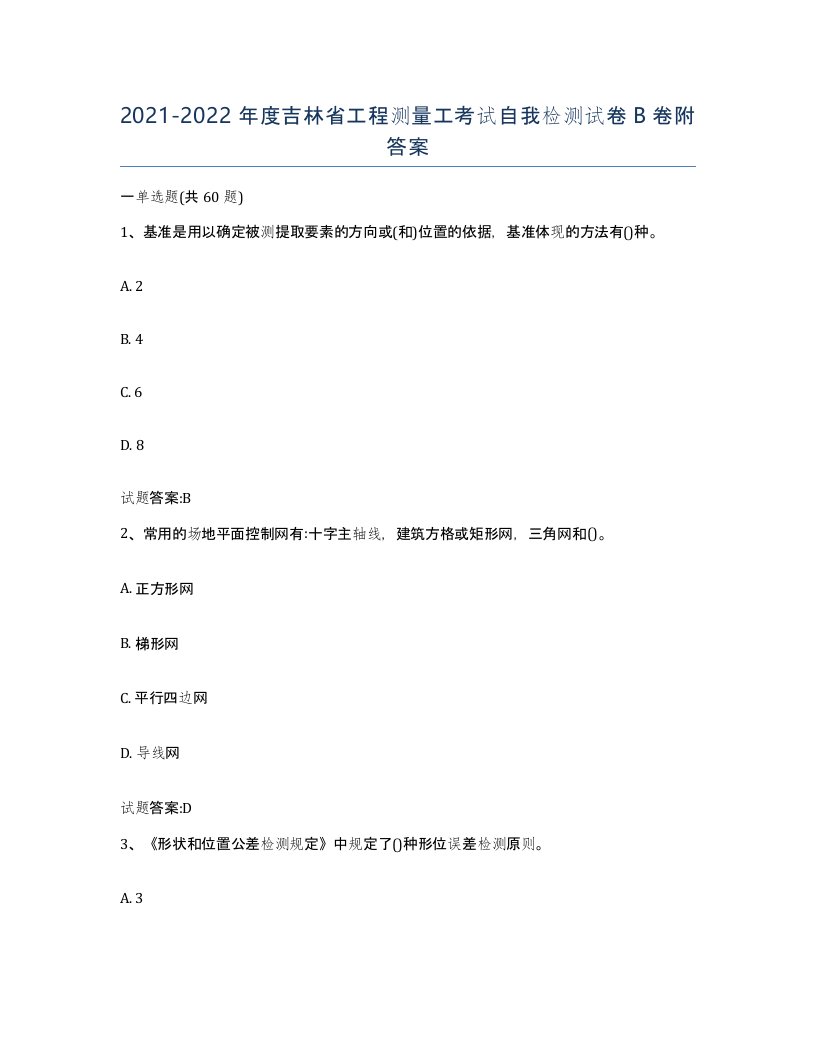 2021-2022 年度吉林省工程测量工考试自我检测试卷 B 卷附答案

一单选题(共 60 题)

1、基准是用以确定被测提取要素的方向或(和)位置的依据，基准体现的方法有()种。

A. 2

B. 4

C. 6

D. 8

试题答案:B

2、常用的场地平面控制网有:十字主轴线，建筑方格或矩形网，三角网和()。

A. 正方形网

B. 梯形网

C. 平行四边网

D. 导线网

试题答案:D

3、《形状和位置公差检测规定》中规定了()种形位误差检测原则。

A. 3